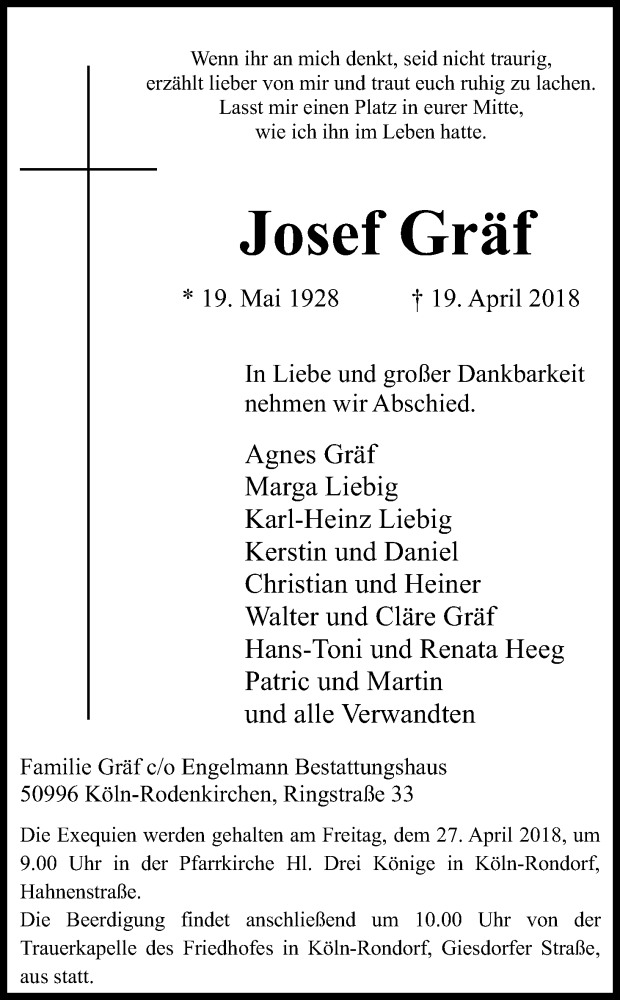 Wenn ihr an mich denkt, seid nicht traurig,
erzählt lieber von mir und traut euch ruhig zu lachen.
Lasst mir einen Platz in eurer Mitte,
wie ich ihn im Leben hatte.

Josef Gräf

* 19. Mai 1928 † 19. April 2018

In Liebe und großer Dankbarkeit nehmen wir Abschied.

Agnes Gräf
Marga Liebig
Karl-Heinz Liebig
Kerstin und Daniel
Christian und Heiner
Walter und Cläre Gräf
Hans-Toni und Renata Heeg
Patric und Martin
und alle Verwandten

Familie Gräf c/o Engelmann Bestattungshaus
50996 Köln-Rodenkirchen, Ringstraße 33

Die Exequien werden gehalten am Freitag, dem 27. April 2018, um 9.00 Uhr in der Pfarrkirche Hl. Drei Könige in Köln-Rondorf, Hahnenstraße.
Die Beerdigung findet anschließend um 10.00 Uhr von der Trauerkapelle des Friedhofes in Köln-Rondorf, Giesdorfer Straße, aus statt.